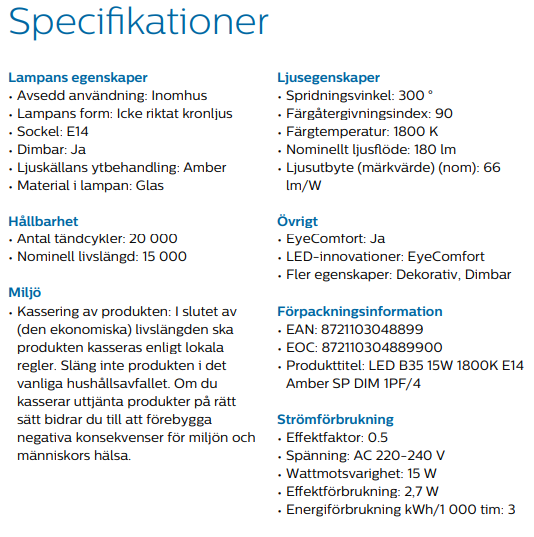 Specifikationer

Lampans egenskaper
• Avsedd användning: Inomhus
• Lampans form: Icke riktat kronljus
• Sockel: E14
• Dimbar: Ja
• Ljuskällans ytbehandling: Amber
• Material i lampan: Glas

Hållbarhet
• Antal tändcykler: 20 000
• Nominell livslängd: 15 000

Miljö
• Kassering av produkten: I slutet av (den ekonomiska) livslängden ska produkten kasseras enligt lokala regler. Släng inte produkten i det vanliga hushållsavfallet. Om du kasserar uttjänta produkter på rätt sätt bidrar du till att förebygga negativa konsekvenser för miljön och människors hälsa.

Ljusegenskaper
• Spridningsvinkel: 300 °
• Färgåtergivningsindex: 90
• Färgtemperatur: 1800 K
• Nominellt ljusflöde: 180 lm
• Ljusutbyte (märkvärde) (nom): 66 lm/W

Övrigt
• EyeComfort: Ja
• LED-innovationer: EyeComfort
• Fler egenskaper: Dekorativ, Dimbar

Förpackningsinformation
• EAN: 8721103048899
• EOC: 872110304889900
• Produkttitel: LED B35 15W 1800K E14 Amber SP DIM 1PF/4

Strömförbrukning
• Effektfaktor: 0.5
• Spänning: AC 220-240 V
• Wattmotsvarighet: 15 W
• Effektförbrukning: 2,7 W
• Energiförbrukning kWh/1 000 tim: 3